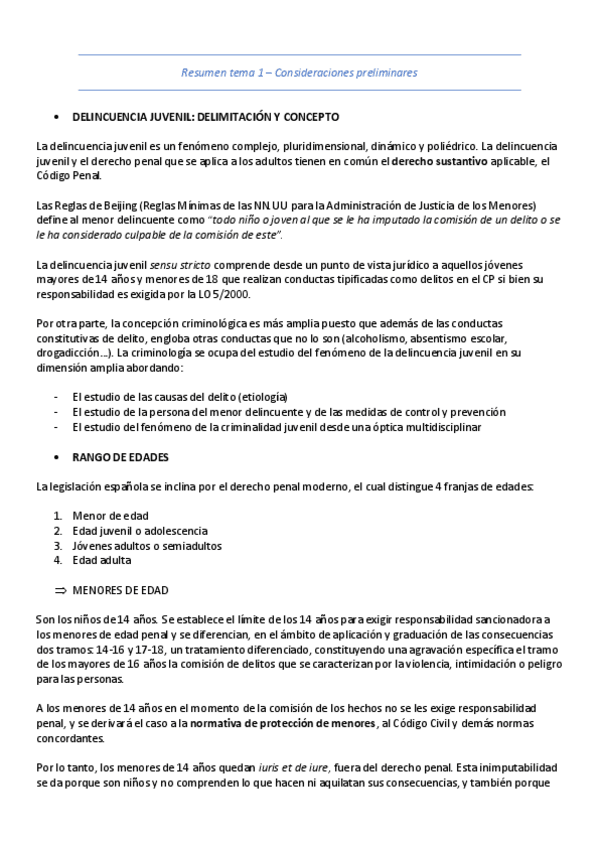 Resumen tema 1 – Consideraciones preliminares

• DELINCUENCIA JUVENIL: DELIMITACIÓN Y CONCEPTO

La delincuencia juvenil es un fenómeno complejo, pluridimensional, dinámico y poliédrico. La delincuencia juvenil y el derecho penal que se aplica a los adultos tienen en común el derecho sustantivo aplicable, el Código Penal.

Las Reglas de Beijing (Reglas Mínimas de las NN.UU para la Administración de Justicia de los Menores) define al menor delincuente como "todo niño o joven al que se le ha imputado la comisión de un delito o se le ha considerado culpable de la comisión de este".

La delincuencia juvenil sensu stricto comprende desde un punto de vista jurídico a aquellos jóvenes mayores de 14 años y menores de 18 que realizan conductas tipificadas como delitos en el CP si bien su responsabilidad es exigida por la LO 5/2000.

Por otra parte, la concepción criminológica es más amplia puesto que además de las conductas constitutivas de delito, engloba otras conductas que no lo son (alcoholismo, absentismo escolar, drogadicción...). La criminología se ocupa del estudio del fenómeno de la delincuencia juvenil en su dimensión amplia abordando:

- El estudio de las causas del delito (etiología)
- El estudio de la persona del menor delincuente y de las medidas de control y prevención
- El estudio del fenómeno de la criminalidad juvenil desde una óptica multidisciplinar

• RANGO DE EDADES

La legislación española se inclina por el derecho penal moderno, el cual distingue 4 franjas de edades:

1. Menor de edad
2. Edad juvenil o adolescencia
3. Jóvenes adultos o semiadultos
4. Edad adulta

⇒ MENORES DE EDAD

Son los niños de 14 años. Se establece el límite de los 14 años para exigir responsabilidad sancionadora a los menores de edad penal y se diferencian, en el ámbito de aplicación y graduación de las consecuencias dos tramos: 14-16 y 17-18, un tratamiento diferenciado, constituyendo una agravación específica el tramo de los mayores de 16 años la comisión de delitos que se caracterizan por la violencia, intimidación o peligro para las personas.

A los menores de 14 años en el momento de la comisión de los hechos no se les exige responsabilidad penal, y se derivará el caso a la normativa de protección de menores, al Código Civil y demás normas concordantes.

Por lo tanto, los menores de 14 años quedan iuris et de iure, fuera del derecho penal. Esta inimputabilidad se da porque son niños y no comprenden lo que hacen ni aquilatan sus consecuencias, y también porque